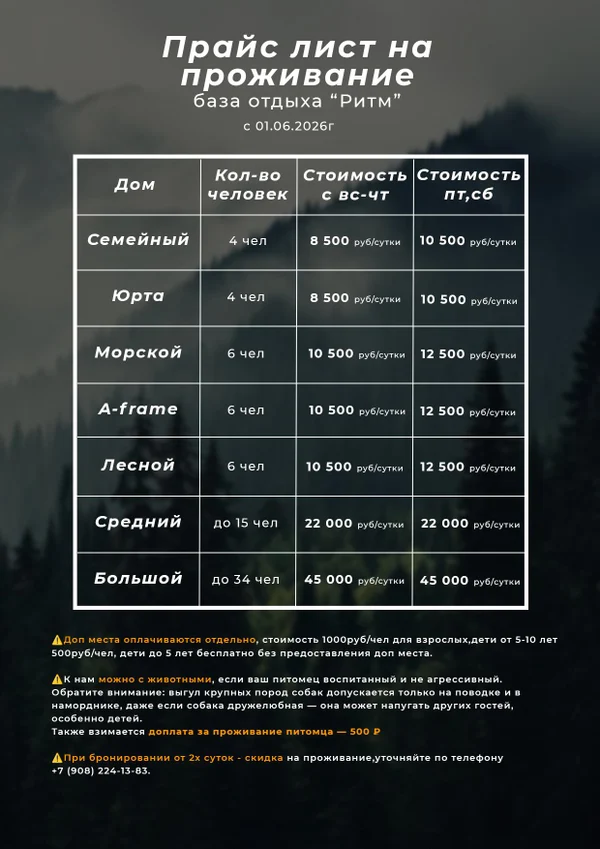 Прайс лист на проживание
база отдыха “Ритм”
с 01.06.2026г

| Дом | Кол-во человек | Стоимость с вс-чт | Стоимость пт,сб |
|---|---|---|---|
| Семейный | 4 чел | 8 500 руб/сутки | 10 500 руб/сутки |
| Юрта | 4 чел | 8 500 руб/сутки | 10 500 руб/сутки |
| Морской | 6 чел | 10 500 руб/сутки | 12 500 руб/сутки |
| A-frame | 6 чел | 10 500 руб/сутки | 12 500 руб/сутки |
| Лесной | 6 чел | 10 500 руб/сутки | 12 500 руб/сутки |
| Средний | до 15 чел | 22 000 руб/сутки | 22 000 руб/сутки |
| Большой | до 34 чел | 45 000 руб/сутки | 45 000 руб/сутки |

⚠️Доп места оплачиваются отдельно, стоимость 1000руб/чел для взрослых,дети от 5-10 лет 500руб/чел, дети до 5 лет бесплатно без предоставления доп места.

⚠️К нам можно с животными, если ваш питомец воспитанный и не агрессивный. Обратите внимание: выгул крупных пород собак допускается только на поводке и в наморднике, даже если собака дружелюбная — она может напугать других гостей, особенно детей.
Также взимается доплата за проживание питомца — 500 ₽

⚠️При бронировании от 2х суток - скидка на проживание,уточняйте по телефону +7 (908) 224-13-83.